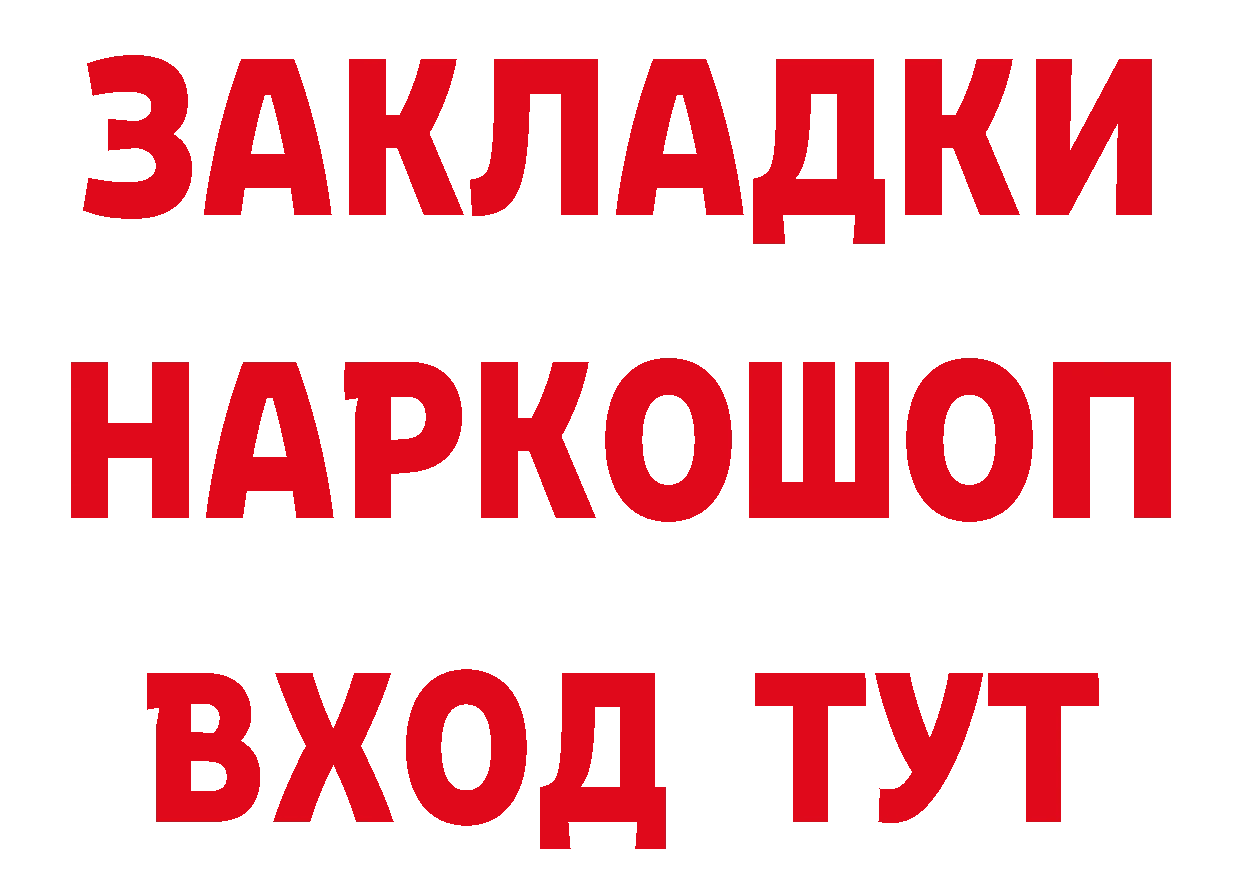 ЗАКЛАДКИ НАРКОШОП ВХОД ТУТ